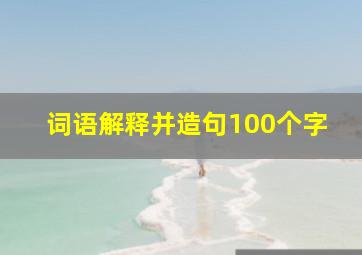 词语解释并造句100个字